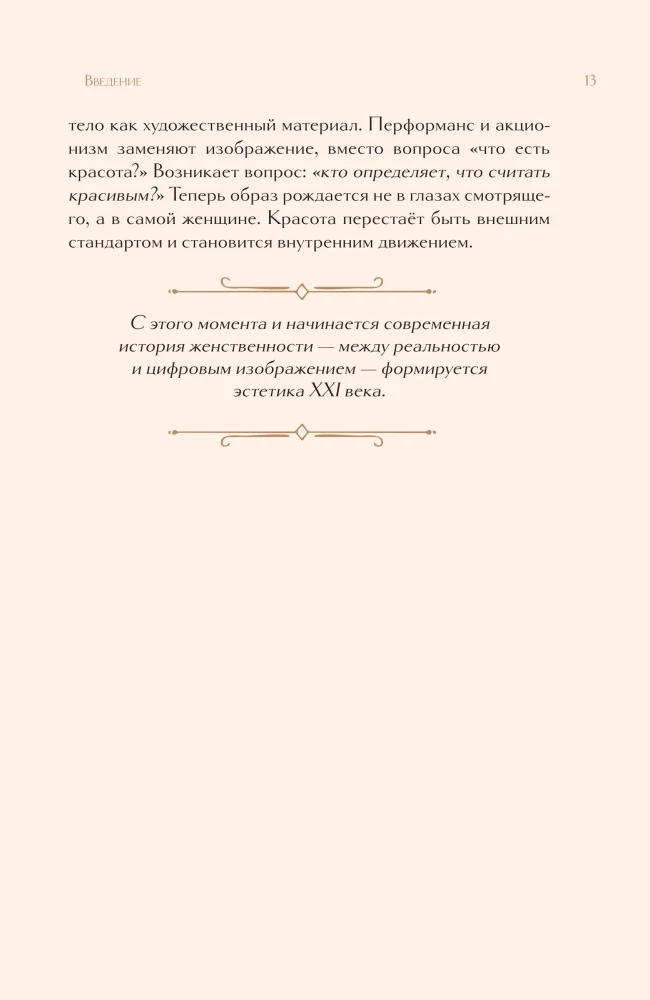 Введение

13

тело как художественный материал. Перформанс и акционизм заменяют изображение, вместо вопроса «что есть красота?» Возникает вопрос: «кто определяет, что считать красивым?» Теперь образ рождается не в глазах смотрящего, а в самой женщине. Красота перестаёт быть внешним стандартом и становится внутренним движением.

С этого момента и начинается современная история женственности — между реальностью и цифровым изображением — формируется эстетика XXI века.